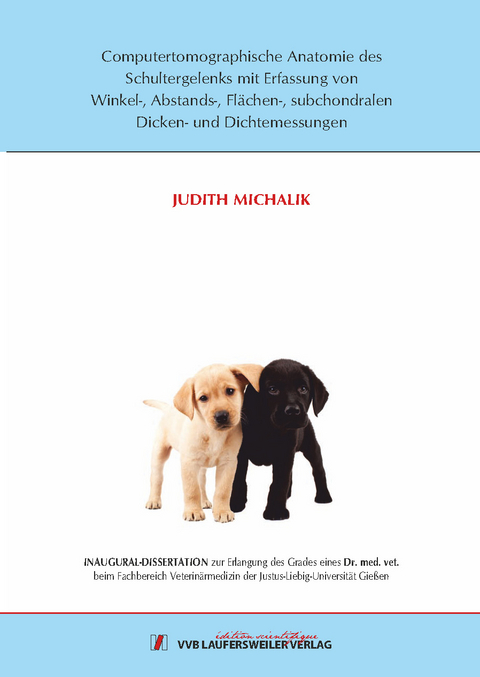 Computertomographische Anatomie des Schultergelenks mit Erfassung von Winkel-, Abstands-, Flächen-, subchondralen Dicken- und Dichtemessungen

JUDITH MICHALIK

INAUGURAL-DISSERTATION zur Erlangung des Grades eines Dr. med. vet. beim Fachbereich Veterinärmedizin der Justus-Liebig-Universität Gießen

édition scientifique
VVB LAUFERSWEILER VERLAG